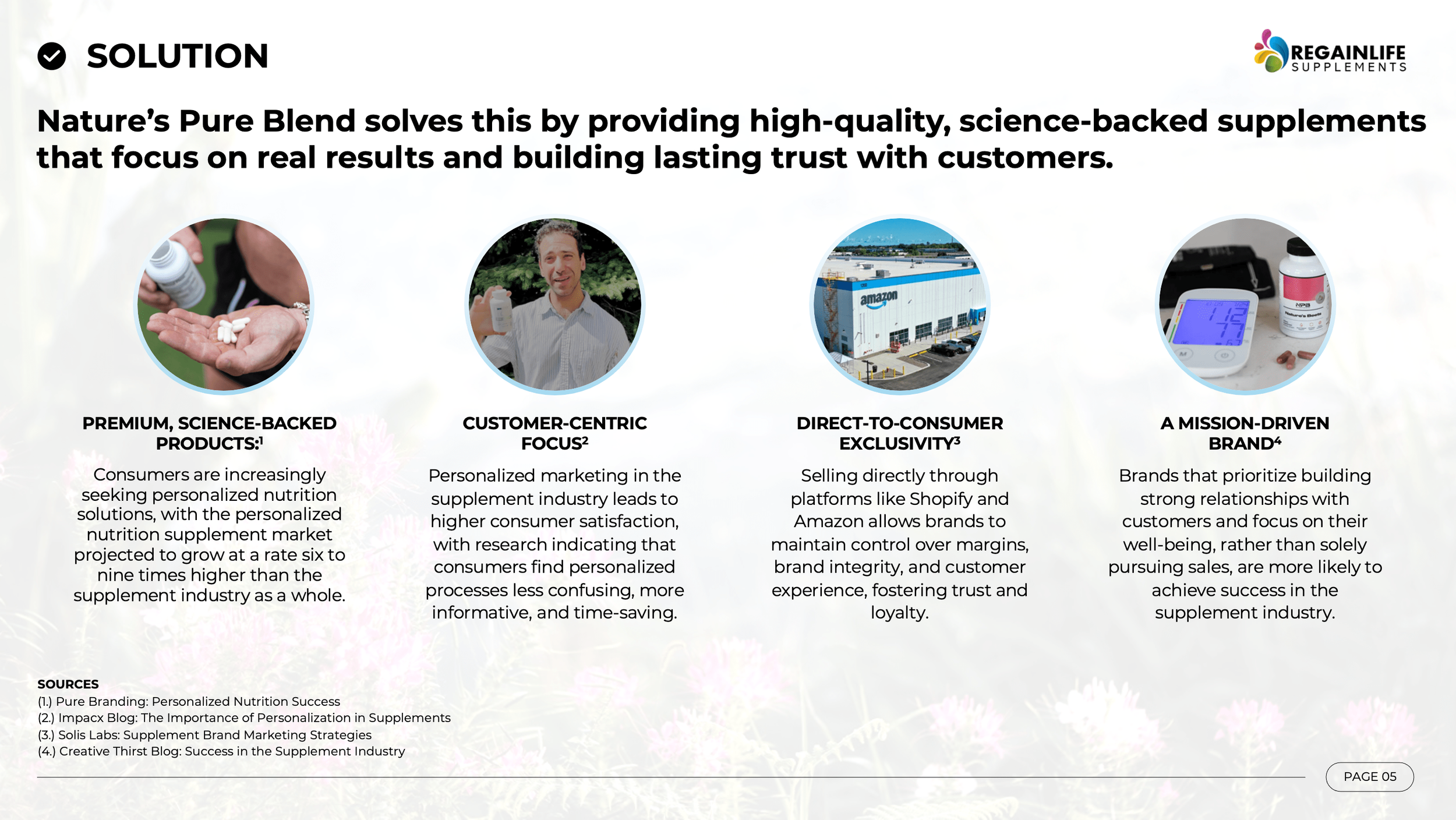 SOLUTION

REGAINLIFE SUPPLEMENTS

Nature's Pure Blend solves this by providing high-quality, science-backed supplements that focus on real results and building lasting trust with customers.

amazon

PREMIUM, SCIENCE-BACKED PRODUCTS:$^1$

Consumers are increasingly seeking personalized nutrition solutions, with the personalized nutrition supplement market projected to grow at a rate six to nine times higher than the supplement industry as a whole.

CUSTOMER-CENTRIC FOCUS$^2$

Personalized marketing in the supplement industry leads to higher consumer satisfaction, with research indicating that consumers find personalized processes less confusing, more informative, and time-saving.

DIRECT-TO-CONSUMER EXCLUSIVITY$^3$

Selling directly through platforms like Shopify and Amazon allows brands to maintain control over margins, brand integrity, and customer experience, fostering trust and loyalty.

A MISSION-DRIVEN BRAND$^4$

Brands that prioritize building strong relationships with customers and focus on their well-being, rather than solely pursuing sales, are more likely to achieve success in the supplement industry.

SOURCES
(1.) Pure Branding: Personalized Nutrition Success
(2.) Impacx Blog: The Importance of Personalization in Supplements
(3.) Solis Labs: Supplement Brand Marketing Strategies
(4.) Creative Thirst Blog: Success in the Supplement Industry

PAGE 05